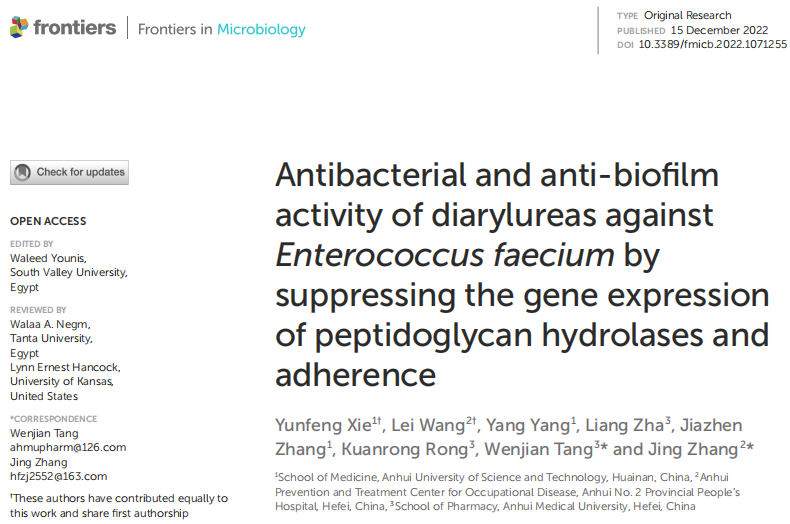 frontiers | Frontiers in Microbiology

TYPE Original Research
PUBLISHED 15 December 2022
DOI 10.3389/fmicb.2022.1071255

Check for updates

OPEN ACCESS

EDITED BY
Waleed Younis,
South Valley University,
Egypt

REVIEWED BY
Walaa A. Negm,
Tanta University,
Egypt
Lynn Ernest Hancock,
University of Kansas,
United States

*CORRESPONDENCE
Wenjian Tang
ahmupharm@126.com
Jing Zhang
hfzj2552@163.com

$^{†}$These authors have contributed equally to this work and share first authorship

Antibacterial and anti-biofilm activity of diarylureas against Enterococcus faecium by suppressing the gene expression of peptidoglycan hydrolases and adherence

Yunfeng Xie$^{1†}$, Lei Wang$^{2†}$, Yang Yang$^{1}$, Liang Zha$^{3}$, Jiazhen Zhang$^{1}$, Kuanrong Rong$^{3}$, Wenjian Tang$^{3*}$ and Jing Zhang$^{2*}$

$^{1}$School of Medicine, Anhui University of Science and Technology, Huainan, China, $^{2}$Anhui Prevention and Treatment Center for Occupational Disease, Anhui No. 2 Provincial People's Hospital, Hefei, China, $^{3}$School of Pharmacy, Anhui Medical University, Hefei, China